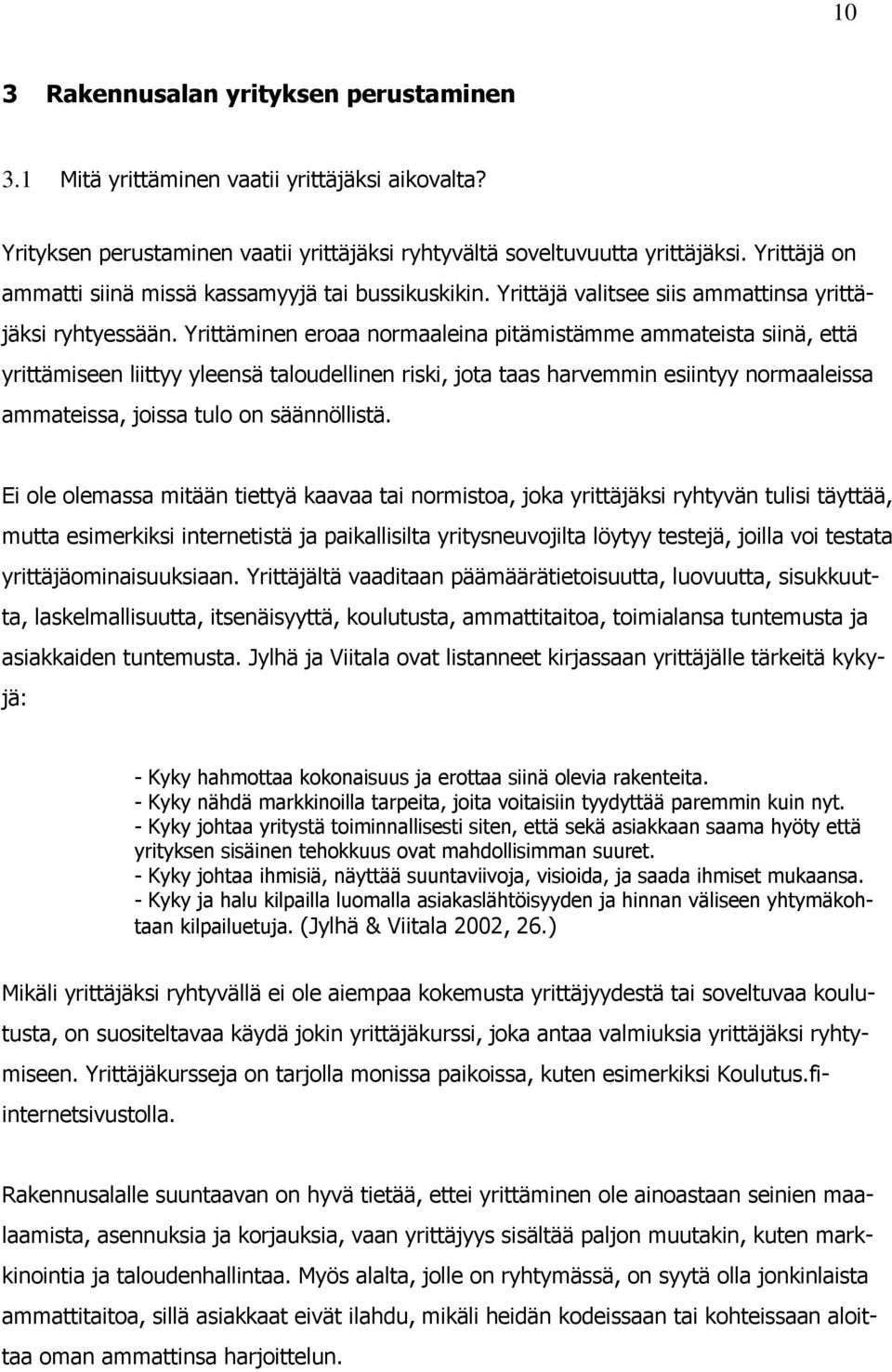 10

3 Rakennusalan yrityksen perustaminen

3.1 Mitä yrittäminen vaatii yrittäjäksi aikovalta?

Yrityksen perustaminen vaatii yrittäjäksi ryhtyvältä soveltuvuutta yrittäjäksi. Yrittäjä on ammatti siinä missä kassamyyjä tai bussikuskikin. Yrittäjä valitsee siis ammattinsa yrittäjäksi ryhtyessään. Yrittäminen eroaa normaaleina pitämistämme ammateista siinä, että yrittämiseen liittyy yleensä taloudellinen riski, jota taas harvemmin esiintyy normaaleissa ammateissa, joissa tulo on säännöllistä.

Ei ole olemassa mitään tiettyä kaavaa tai normistoa, joka yrittäjäksi ryhtyvän tulisi täyttää, mutta esimerkiksi internetistä ja paikallisilta yritysneuvojilta löytyy testejä, joilla voi testata yrittäjäominaisuuksiaan. Yrittäjältä vaaditaan päämäärätietoisuutta, luovuutta, sisukkuutta, laskelmallisuutta, itsenäisyyttä, koulutusta, ammattitaitoa, toimialansa tuntemusta ja asiakkaiden tuntemusta. Jylhä ja Viitala ovat listanneet kirjassaan yrittäjälle tärkeitä kykyjä:

- Kyky hahmottaa kokonaisuus ja erottaa siinä olevia rakenteita.
- Kyky nähdä markkinoilla tarpeita, joita voitaisiin tyydyttää paremmin kuin nyt.
- Kyky johtaa yritystä toiminnallisesti siten, että sekä asiakkaan saama hyöty että yrityksen sisäinen tehokkuus ovat mahdollisimman suuret.
- Kyky johtaa ihmisiä, näyttää suuntaviivoja, visioida, ja saada ihmiset mukaansa.
- Kyky ja halu kilpailla luomalla asiakaslähtöisyyden ja hinnan väliseen yhtymäkohtaan kilpailuetuja. (Jylhä & Viitala 2002, 26.)

Mikäli yrittäjäksi ryhtyvällä ei ole aiempaa kokemusta yrittäjyydestä tai soveltuvaa koulutusta, on suositeltavaa käydä jokin yrittäjäkurssi, joka antaa valmiuksia yrittäjäksi ryhtymiseen. Yrittäjäkursseja on tarjolla monissa paikoissa, kuten esimerkiksi Koulutus.fi-internetsivustolla.

Rakennusalalle suuntaavan on hyvä tietää, ettei yrittäminen ole ainoastaan seinien maalaamista, asennuksia ja korjauksia, vaan yrittäjyys sisältää paljon muutakin, kuten markkinointia ja taloudenhallintaa. Myös alalta, jolle on ryhtymässä, on syytä olla jonkinlaista ammattitaitoa, sillä asiakkaat eivät ilahdu, mikäli heidän kodeissaan tai kohteissaan aloittaa oman ammattinsa harjoittelun.